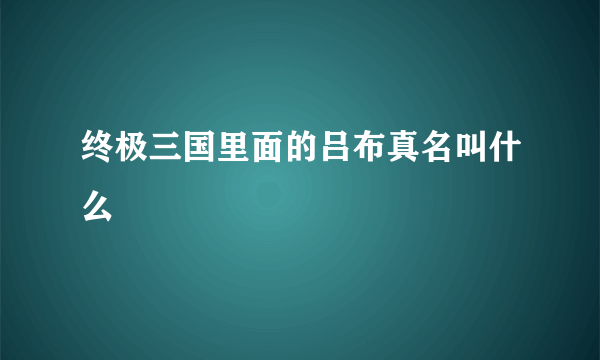 终极三国里面的吕布真名叫什么